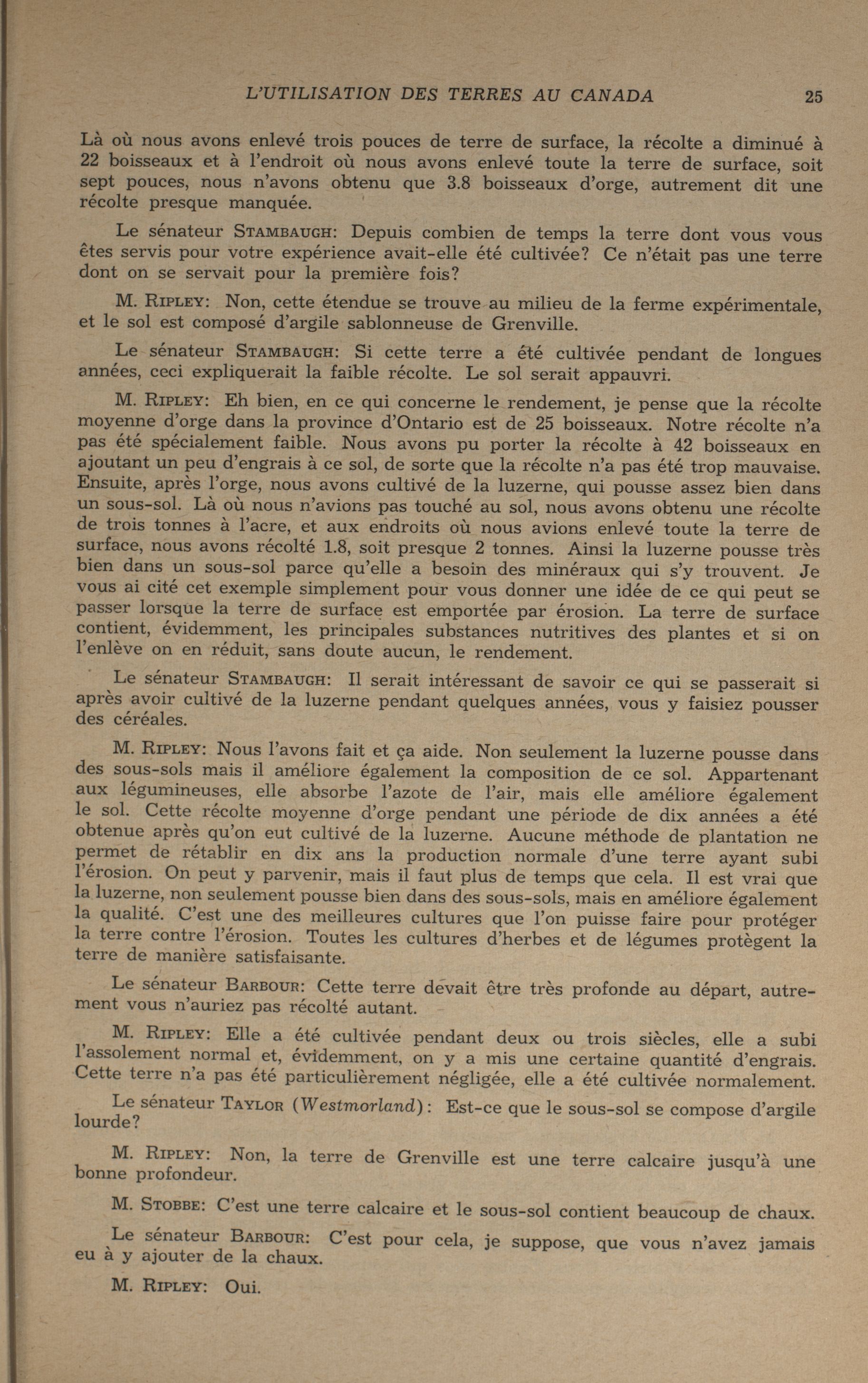 L'UTILISATION DES TERRES AU CANADA 25

Là où nous avons enlevé trois pouces de terre de surface, la récolte a diminué à 22 boisseaux et à l'endroit où nous avons enlevé toute la terre de surface, soit sept pouces, nous n'avons obtenu que 3.8 boisseaux d'orge, autrement dit une récolte presque manquée.

Le sénateur STAMBAUGH: Depuis combien de temps la terre dont vous vous êtes servis pour votre expérience avait-elle été cultivée? Ce n'était pas une terre dont on se servait pour la première fois?

M. RIPLEY: Non, cette étendue se trouve au milieu de la ferme expérimentale, et le sol est composé d'argile sablonneuse de Grenville.

Le sénateur STAMBAUGH: Si cette terre a été cultivée pendant de longues années, ceci expliquerait la faible récolte. Le sol serait appauvri.

M. RIPLEY: Eh bien, en ce qui concerne le rendement, je pense que la récolte moyenne d'orge dans la province d'Ontario est de 25 boisseaux. Notre récolte n'a pas été spécialement faible. Nous avons pu porter la récolte à 42 boisseaux en ajoutant un peu d'engrais à ce sol, de sorte que la récolte n'a pas été trop mauvaise. Ensuite, après l'orge, nous avons cultivé de la luzerne, qui pousse assez bien dans un sous-sol. Là où nous n'avions pas touché au sol, nous avons obtenu une récolte de trois tonnes à l'acre, et aux endroits où nous avions enlevé toute la terre de surface, nous avons récolté 1.8, soit presque 2 tonnes. Ainsi la luzerne pousse très bien dans un sous-sol parce qu'elle a besoin des minéraux qui s'y trouvent. Je vous ai cité cet exemple simplement pour vous donner une idée de ce qui peut se passer lorsque la terre de surface est emportée par érosion. La terre de surface contient, évidemment, les principales substances nutritives des plantes et si on l'enlève on en réduit, sans doute aucun, le rendement.

Le sénateur STAMBAUGH: Il serait intéressant de savoir ce qui se passerait si après avoir cultivé de la luzerne pendant quelques années, vous y faisiez pousser des céréales.

M. RIPLEY: Nous l'avons fait et ça aide. Non seulement la luzerne pousse dans des sous-sols mais il améliore également la composition de ce sol. Appartenant aux légumineuses, elle absorbe l'azote de l'air, mais elle améliore également le sol. Cette récolte moyenne d'orge pendant une période de dix années a été obtenue après qu'on eut cultivé de la luzerne. Aucune méthode de plantation ne permet de rétablir en dix ans la production normale d'une terre ayant subi l'érosion. On peut y parvenir, mais il faut plus de temps que cela. Il est vrai que la luzerne, non seulement pousse bien dans des sous-sols, mais en améliore également la qualité. C'est une des meilleures cultures que l'on puisse faire pour protéger la terre contre l'érosion. Toutes les cultures d'herbes et de légumes protègent la terre de manière satisfaisante.

Le sénateur BARBOUR: Cette terre devait être très profonde au départ, autrement vous n'auriez pas récolté autant.

M. RIPLEY: Elle a été cultivée pendant deux ou trois siècles, elle a subi l'assolement normal et, évidemment, on y a mis une certaine quantité d'engrais. Cette terre n'a pas été particulièrement négligée, elle a été cultivée normalement.

Le sénateur TAYLOR (Westmorland): Est-ce que le sous-sol se compose d'argile lourde?

M. RIPLEY: Non, la terre de Grenville est une terre calcaire jusqu'à une bonne profondeur.

M. STOBBE: C'est une terre calcaire et le sous-sol contient beaucoup de chaux.

Le sénateur BARBOUR: C'est pour cela, je suppose, que vous n'avez jamais eu à y ajouter de la chaux.

M. RIPLEY: Oui.